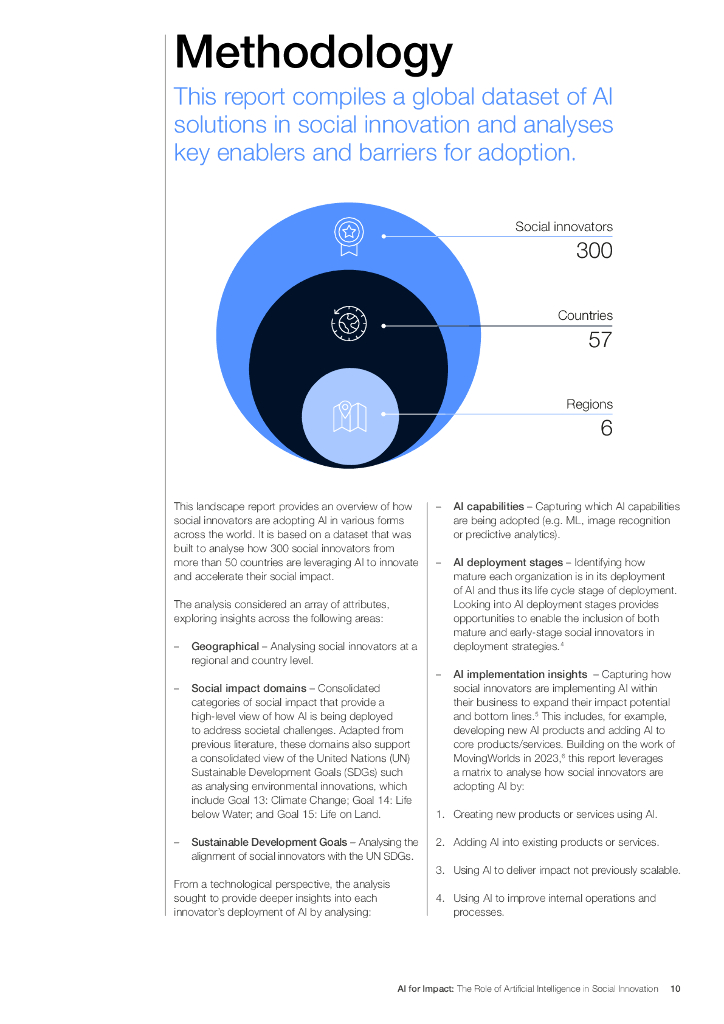 Methodology

This report compiles a global dataset of AI solutions in social innovation and analyses key enablers and barriers for adoption.

Social innovators
300

Countries
57

Regions
6

This landscape report provides an overview of how social innovators are adopting AI in various forms across the world. It is based on a dataset that was built to analyse how 300 social innovators from more than 50 countries are leveraging AI to innovate and accelerate their social impact.

The analysis considered an array of attributes, exploring insights across the following areas:

– Geographical – Analysing social innovators at a regional and country level.

– Social impact domains – Consolidated categories of social impact that provide a high-level view of how AI is being deployed to address societal challenges. Adapted from previous literature, these domains also support a consolidated view of the United Nations (UN) Sustainable Development Goals (SDGs) such as analysing environmental innovations, which include Goal 13: Climate Change; Goal 14: Life below Water; and Goal 15: Life on Land.

– Sustainable Development Goals – Analysing the alignment of social innovators with the UN SDGs.

From a technological perspective, the analysis sought to provide deeper insights into each innovator's deployment of AI by analysing:

– AI capabilities – Capturing which AI capabilities are being adopted (e.g. ML, image recognition or predictive analytics).

– AI deployment stages – Identifying how mature each organization is in its deployment of AI and thus its life cycle stage of deployment. Looking into AI deployment stages provides opportunities to enable the inclusion of both mature and early-stage social innovators in deployment strategies.$^4$

– AI implementation insights – Capturing how social innovators are implementing AI within their business to expand their impact potential and bottom lines.$^5$ This includes, for example, developing new AI products and adding AI to core products/services. Building on the work of MovingWorlds in 2023,$^6$ this report leverages a matrix to analyse how social innovators are adopting AI by:

1. Creating new products or services using AI.

2. Adding AI into existing products or services.

3. Using AI to deliver impact not previously scalable.

4. Using AI to improve internal operations and processes.

AI for Impact: The Role of Artificial Intelligence in Social Innovation 10